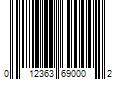 0 12363 69000 2